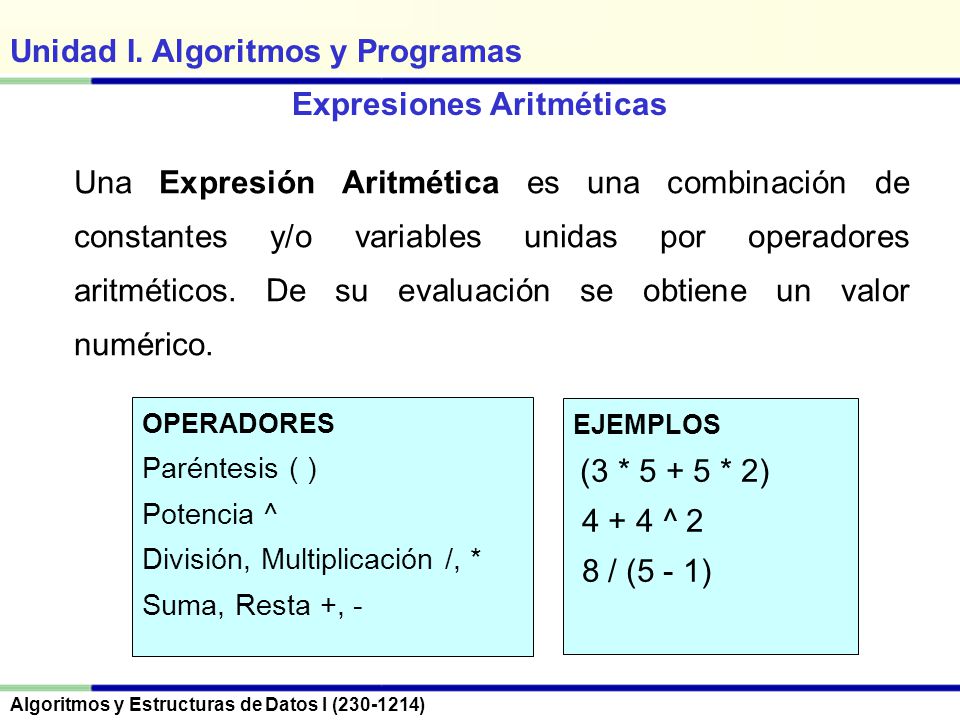 Unidad I. Algoritmos y Programas

Expresiones Aritméticas

Una **Expresión Aritmética** es una combinación de constantes y/o variables unidas por operadores aritméticos. De su evaluación se obtiene un valor numérico.

OPERADORES
Paréntesis ( )
Potencia ^
División, Multiplicación /, *
Suma, Resta +, -

EJEMPLOS
(3 * 5 + 5 * 2)
4 + 4 ^ 2
8 / (5 - 1)

Algoritmos y Estructuras de Datos I (230-1214)